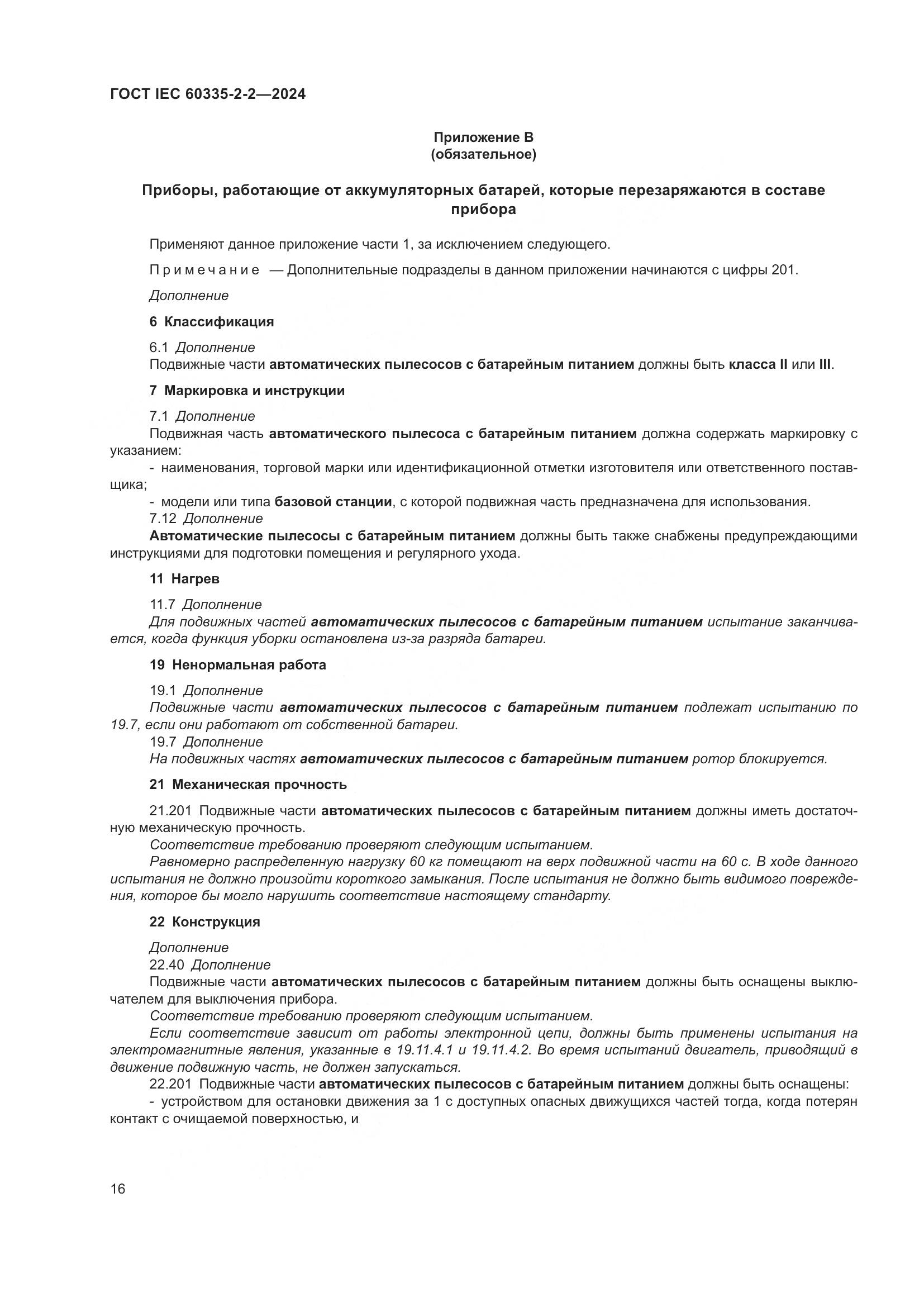 ГОСТ IEC 60335-2-2—2024

Приложение В
(обязательное)

Приборы, работающие от аккумуляторных батарей, которые перезаряжаются в составе прибора

Применяют данное приложение части 1, за исключением следующего.

Примечание — Дополнительные подразделы в данном приложении начинаются с цифры 201.

Дополнение

6 Классификация

6.1 Дополнение
Подвижные части автоматических пылесосов с батарейным питанием должны быть класса II или III.

7 Маркировка и инструкции

7.1 Дополнение
Подвижная часть автоматического пылесоса с батарейным питанием должна содержать маркировку с указанием:
- наименования, торговой марки или идентификационной отметки изготовителя или ответственного поставщика;
- модели или типа базовой станции, с которой подвижная часть предназначена для использования.
7.12 Дополнение
Автоматические пылесосы с батарейным питанием должны быть также снабжены предупреждающими инструкциями для подготовки помещения и регулярного ухода.

11 Нагрев

11.7 Дополнение
Для подвижных частей автоматических пылесосов с батарейным питанием испытание заканчивается, когда функция уборки остановлена из-за разряда батареи.

19 Ненормальная работа

19.1 Дополнение
Подвижные части автоматических пылесосов с батарейным питанием подлежат испытанию по 19.7, если они работают от собственной батареи.
19.7 Дополнение
На подвижных частях автоматических пылесосов с батарейным питанием ротор блокируется.

21 Механическая прочность

21.201 Подвижные части автоматических пылесосов с батарейным питанием должны иметь достаточную механическую прочность.
Соответствие требованию проверяют следующим испытанием.
Равномерно распределенную нагрузку 60 кг помещают на верх подвижной части на 60 с. В ходе данного испытания не должно произойти короткого замыкания. После испытания не должно быть видимого повреждения, которое бы могло нарушить соответствие настоящему стандарту.

22 Конструкция

Дополнение
22.40 Дополнение
Подвижные части автоматических пылесосов с батарейным питанием должны быть оснащены выключателем для выключения прибора.
Соответствие требованию проверяют следующим испытанием.
Если соответствие зависит от работы электронной цепи, должны быть применены испытания на электромагнитные явления, указанные в 19.11.4.1 и 19.11.4.2. Во время испытаний двигатель, приводящий в движение подвижную часть, не должен запускаться.
22.201 Подвижные части автоматических пылесосов с батарейным питанием должны быть оснащены:
- устройством для остановки движения за 1 с доступных опасных движущихся частей тогда, когда потерян контакт с очищаемой поверхностью, и

16